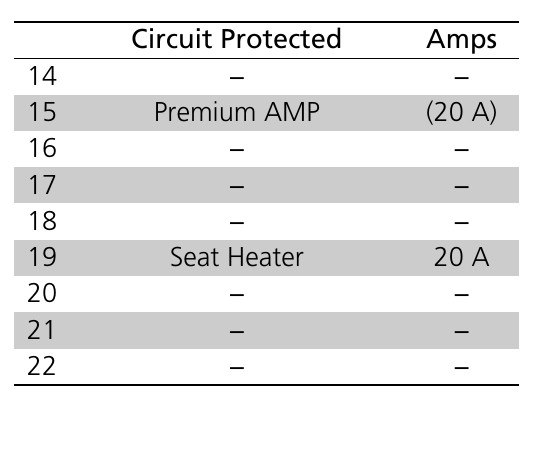 |  | Circuit Protected | Amps |
|---|---|---|
| 14 | – | – |
| 15 | Premium AMP | (20 A) |
| 16 | – | – |
| 17 | – | – |
| 18 | – | – |
| 19 | Seat Heater | 20 A |
| 20 | – | – |
| 21 | – | – |
| 22 | – | – |